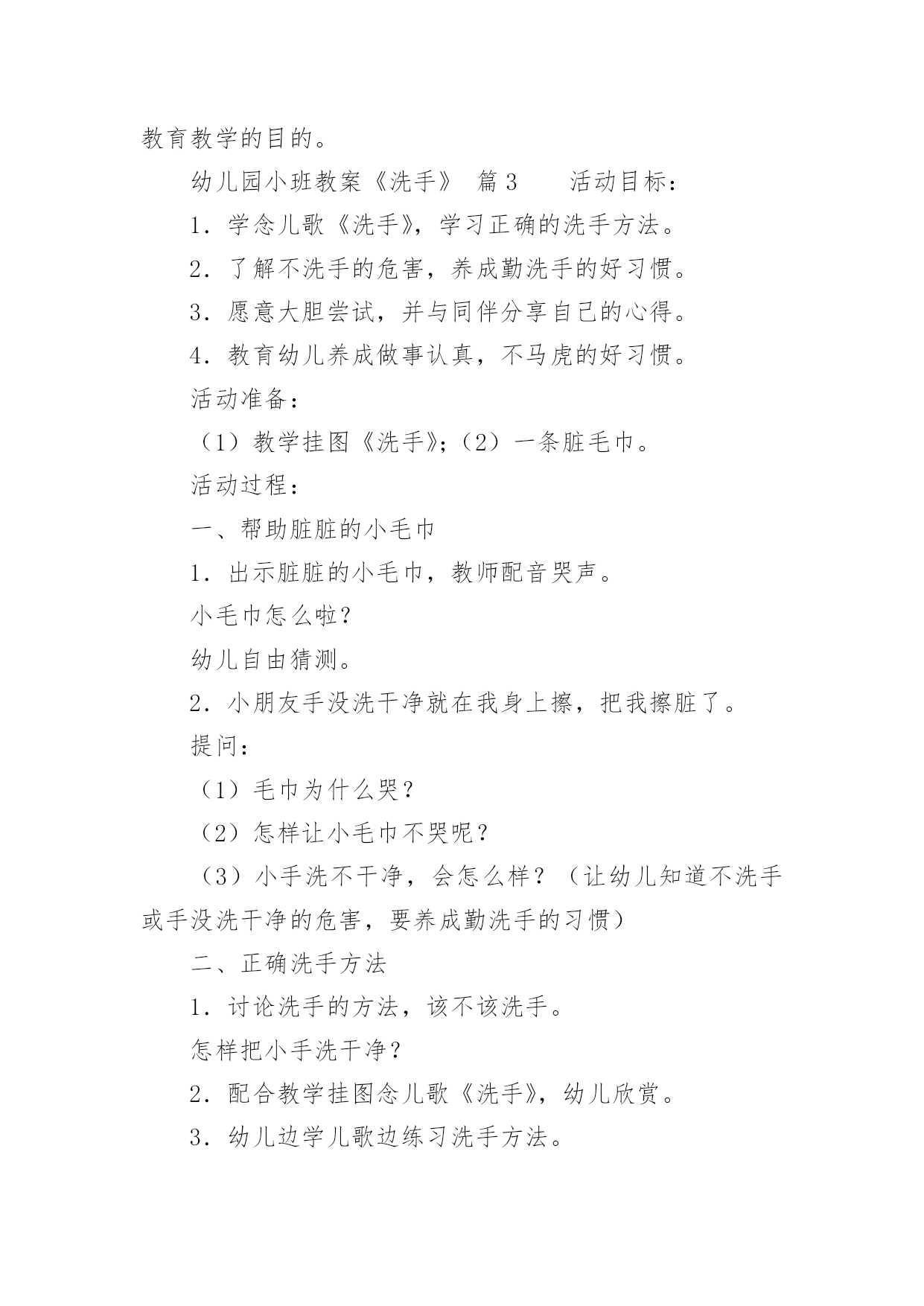 教育教学的目的。

幼儿园小班教案《洗手》 篇3 活动目标：

1．学念儿歌《洗手》，学习正确的洗手方法。

2．了解不洗手的危害，养成勤洗手的好习惯。

3．愿意大胆尝试，并与同伴分享自己的心得。

4．教育幼儿养成做事认真，不马虎的好习惯。

活动准备：

（1）教学挂图《洗手》；（2）一条脏毛巾。

活动过程：

一、帮助脏脏的小毛巾

1．出示脏脏的小毛巾，教师配音哭声。

小毛巾怎么啦？

幼儿自由猜测。

2．小朋友手没洗干净就在我身上擦，把我擦脏了。

提问：

（1）毛巾为什么哭？

（2）怎样让小毛巾不哭呢？

（3）小手洗不干净，会怎么样？（让幼儿知道不洗手或手没洗干净的危害，要养成勤洗手的习惯）

二、正确洗手方法

1．讨论洗手的方法，该不该洗手。

怎样把小手洗干净？

2．配合教学挂图念儿歌《洗手》，幼儿欣赏。

3．幼儿边学儿歌边练习洗手方法。